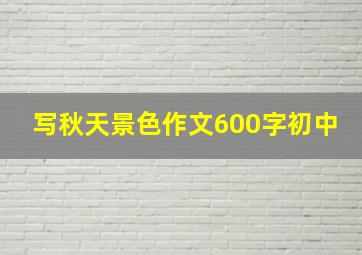 写秋天景色作文600字初中